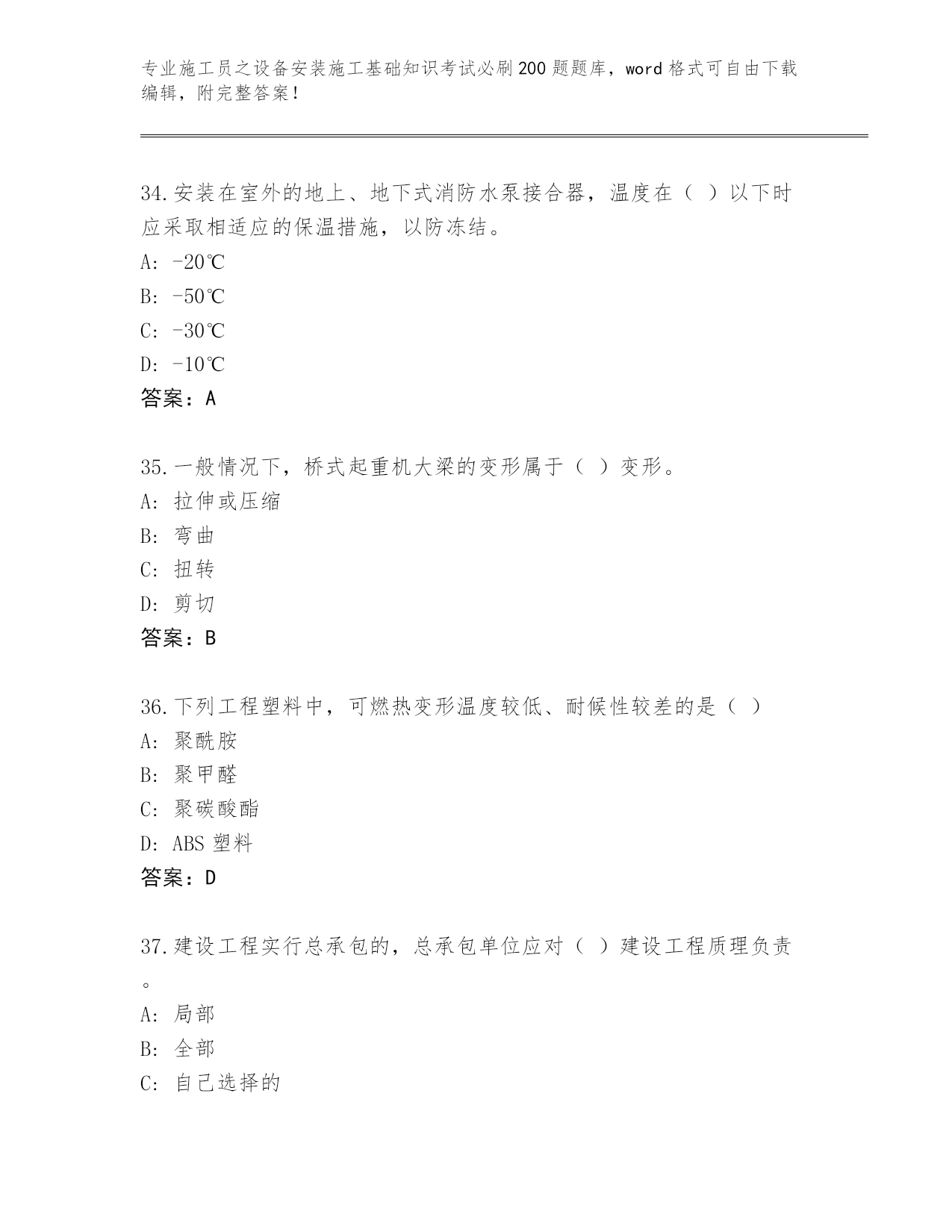 专业施工员之设备安装施工基础知识考试必刷200题题库，word格式可自由下载编辑，附完整答案！

34.安装在室外的地上、地下式消防水泵接合器，温度在（ ）以下时应采取相适应的保温措施，以防冻结。
A: -20℃
B: -50℃
C: -30℃
D: -10℃
答案：A

35.一般情况下，桥式起重机大梁的变形属于（ ）变形。
A: 拉伸或压缩
B: 弯曲
C: 扭转
D: 剪切
答案：B

36.下列工程塑料中，可燃热变形温度较低、耐候性较差的是（ ）
A: 聚酰胺
B: 聚甲醛
C: 聚碳酸酯
D: ABS塑料
答案：D

37.建设工程实行总承包的，总承包单位应对（ ）建设工程质理负责。
A: 局部
B: 全部
C: 自己选择的